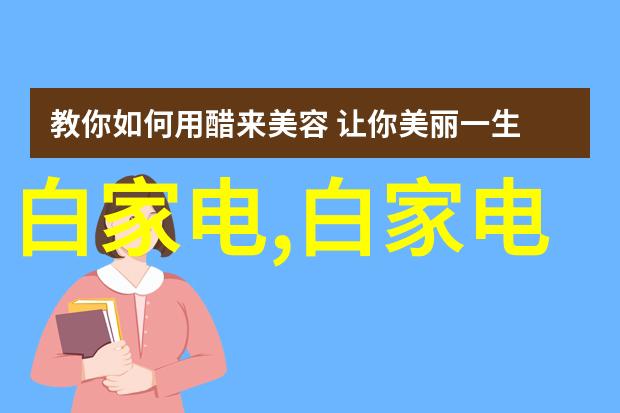 教你如何用醋来美容 让你美丽一生

白家电,白家电